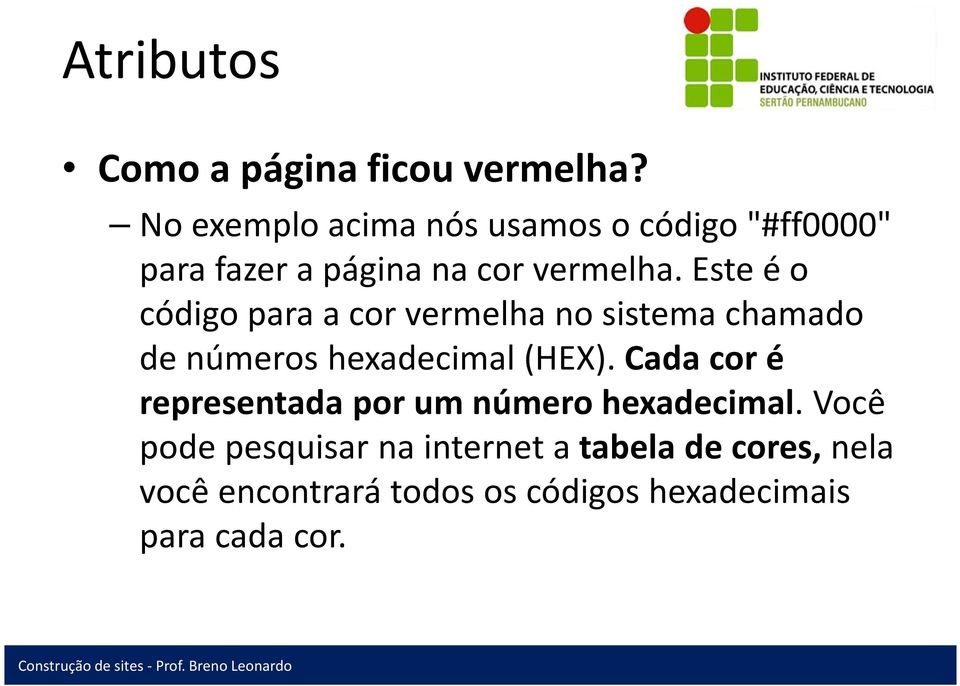 Atributos

INSTITUTO FEDERAL DE EDUCAÇÃO, CIÊNCIA E TECNOLOGIA
SERTÃO PERNAMBUCANO

• Como a página ficou vermelha?

– No exemplo acima nós usamos o código "#ff0000" para fazer a página na cor vermelha. Este é o código para a cor vermelha no sistema chamado de números hexadecimal (HEX). Cada cor é representada por um número hexadecimal. Você pode pesquisar na internet a tabela de cores, nela você encontrará todos os códigos hexadecimais para cada cor.

Construção de sites - Prof. Breno Leonardo